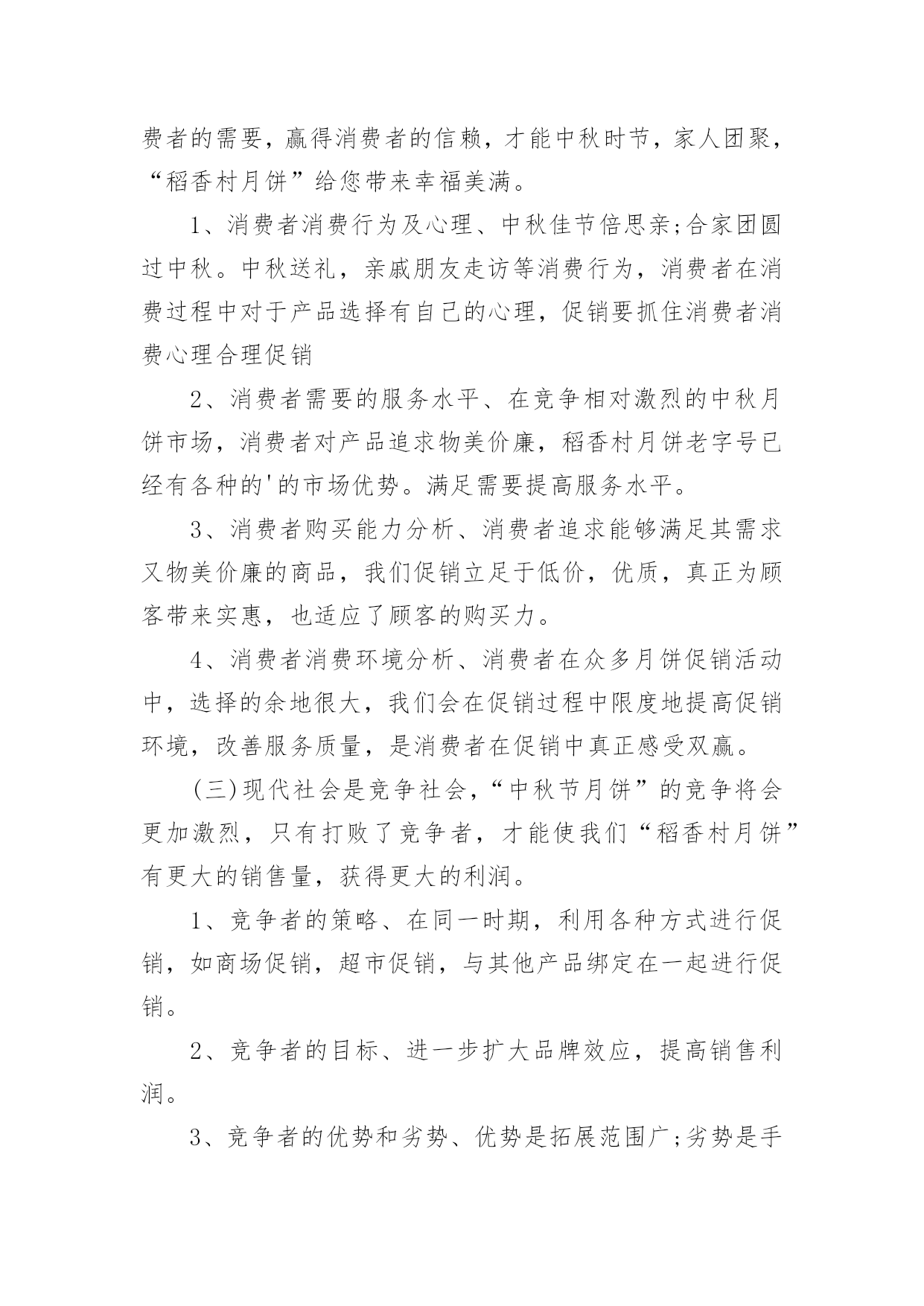 费者的需要，赢得消费者的信赖，才能中秋时节，家人团聚，“稻香村月饼”给您带来幸福美满。

1、消费者消费行为及心理、中秋佳节倍思亲;合家团圆过中秋。中秋送礼，亲戚朋友走访等消费行为，消费者在消费过程中对于产品选择有自己的心理，促销要抓住消费者消费心理合理促销

2、消费者需要的服务水平、在竞争相对激烈的中秋月饼市场，消费者对产品追求物美价廉，稻香村月饼老字号已经有各种的'的市场优势。满足需要提高服务水平。

3、消费者购买能力分析、消费者追求能够满足其需求又物美价廉的商品，我们促销立足于低价，优质，真正为顾客带来实惠，也适应了顾客的购买力。

4、消费者消费环境分析、消费者在众多月饼促销活动中，选择的余地很大，我们会在促销过程中限度地提高促销环境，改善服务质量，是消费者在促销中真正感受双赢。

(三)现代社会是竞争社会，“中秋节月饼”的竞争将会更加激烈，只有打败了竞争者，才能使我们“稻香村月饼”有更大的销售量，获得更大的利润。

1、竞争者的策略、在同一时期，利用各种方式进行促销，如商场促销，超市促销，与其他产品绑定在一起进行促销。

2、竞争者的目标、进一步扩大品牌效应，提高销售利润。

3、竞争者的优势和劣势、优势是拓展范围广;劣势是手